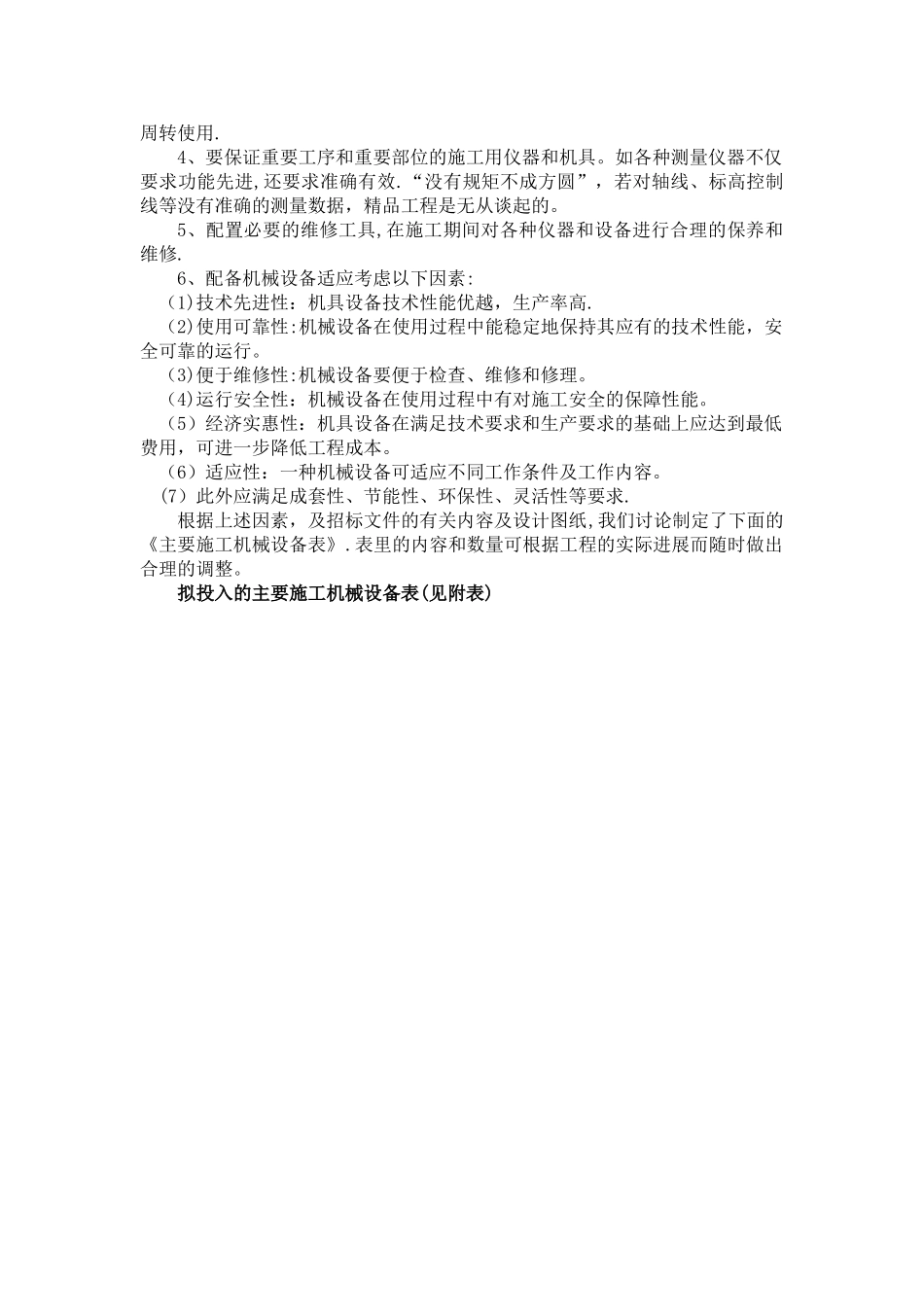 周转使用.

4、要保证重要工序和重要部位的施工用仪器和机具。如各种测量仪器不仅要求功能先进,还要求准确有效.“没有规矩不成方圆”，若对轴线、标高控制线等没有准确的测量数据，精品工程是无从谈起的。

5、配置必要的维修工具,在施工期间对各种仪器和设备进行合理的保养和维修.

6、配备机械设备适应考虑以下因素:

(1)技术先进性：机具设备技术性能优越，生产率高.

(2)使用可靠性:机械设备在使用过程中能稳定地保持其应有的技术性能，安全可靠的运行。

(3)便于维修性:机械设备要便于检查、维修和修理。

(4)运行安全性：机械设备在使用过程中有对施工安全的保障性能。

（5）经济实惠性：机具设备在满足技术要求和生产要求的基础上应达到最低费用，可进一步降低工程成本。

（6）适应性：一种机械设备可适应不同工作条件及工作内容。

（7）此外应满足成套性、节能性、环保性、灵活性等要求.

根据上述因素，及招标文件的有关内容及设计图纸,我们讨论制定了下面的《主要施工机械设备表》.表里的内容和数量可根据工程的实际进展而随时做出合理的调整。

拟投入的主要施工机械设备表(见附表)